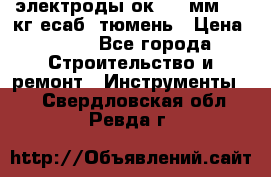 электроды ок мм кг есаб тюмень Цена Все города Строительство и ремонт Инструменты Свердловская обл Ревда г

http://Объявлений.сайт